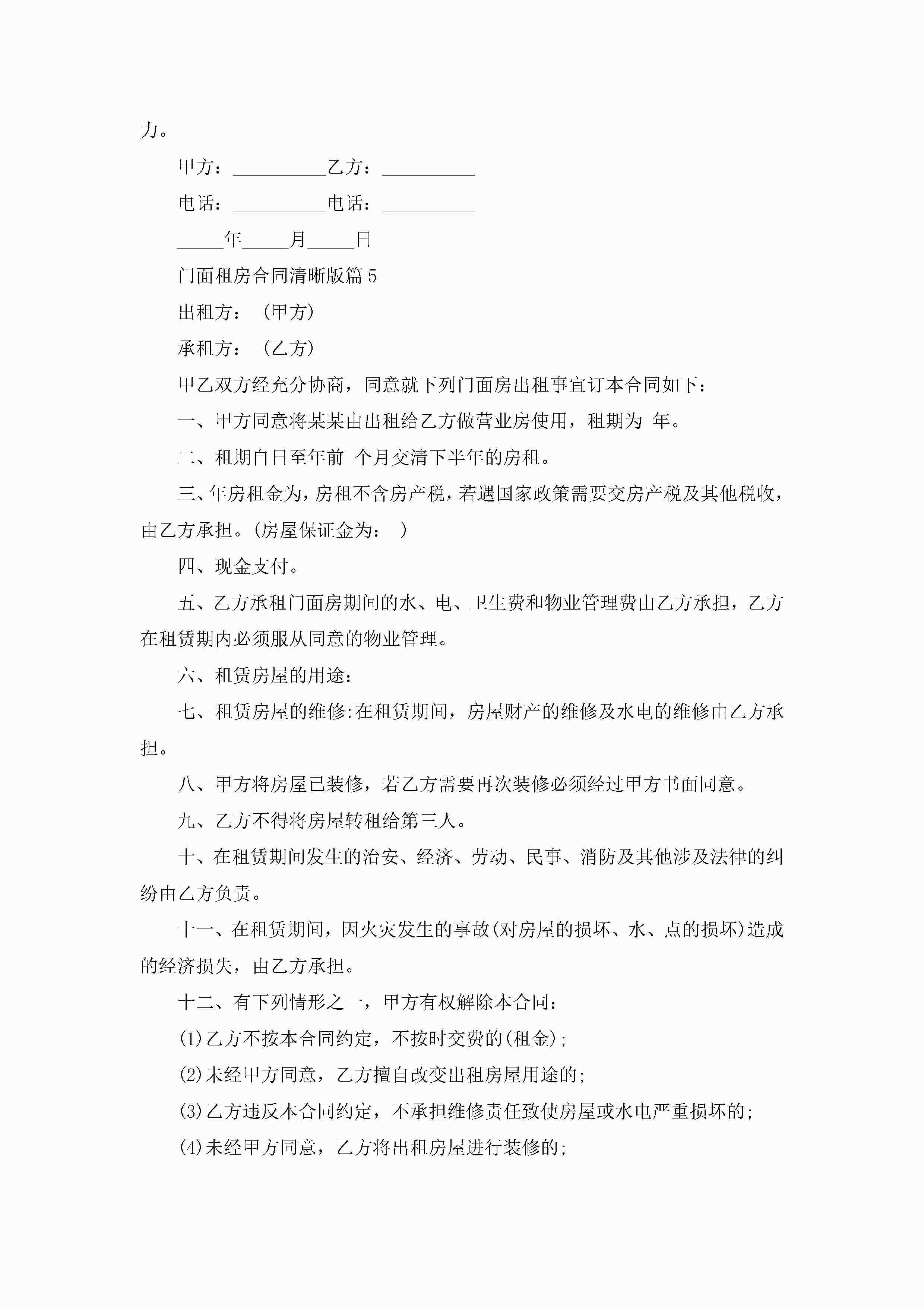 力。

甲方：__________乙方：__________

电话：__________电话：__________

_____年_____月_____日

门面租房合同清晰版篇5

出租方：（甲方）

承租方：（乙方）

甲乙双方经充分协商，同意就下列门面房出租事宜订本合同如下：

一、甲方同意将某某由出租给乙方做营业房使用，租期为 年。

二、租期自日至年前 个月交清下半年的房租。

三、年房租金为，房租不含房产税，若遇国家政策需要交房产税及其他税收，由乙方承担。(房屋保证金为： )

四、现金支付。

五、乙方承租门面房期间的水、电、卫生费和物业管理费由乙方承担，乙方在租赁期内必须服从同意的物业管理。

六、租赁房屋的用途：

七、租赁房屋的维修:在租赁期间，房屋财产的维修及水电的维修由乙方承担。

八、甲方将房屋已装修，若乙方需要再次装修必须经过甲方书面同意。

九、乙方不得将房屋转租给第三人。

十、在租赁期间发生的治安、经济、劳动、民事、消防及其他涉及法律的纠纷由乙方负责。

十一、在租赁期间，因火灾发生的事故(对房屋的损坏、水、点的损坏)造成的经济损失，由乙方承担。

十二、有下列情形之一，甲方有权解除本合同：

(1)乙方不按本合同约定，不按时交费的(租金)；

(2)未经甲方同意，乙方擅自改变出租房屋用途的；

(3)乙方违反本合同约定，不承担维修责任致使房屋或水电严重损坏的；

(4)未经甲方同意，乙方将出租房屋进行装修的；